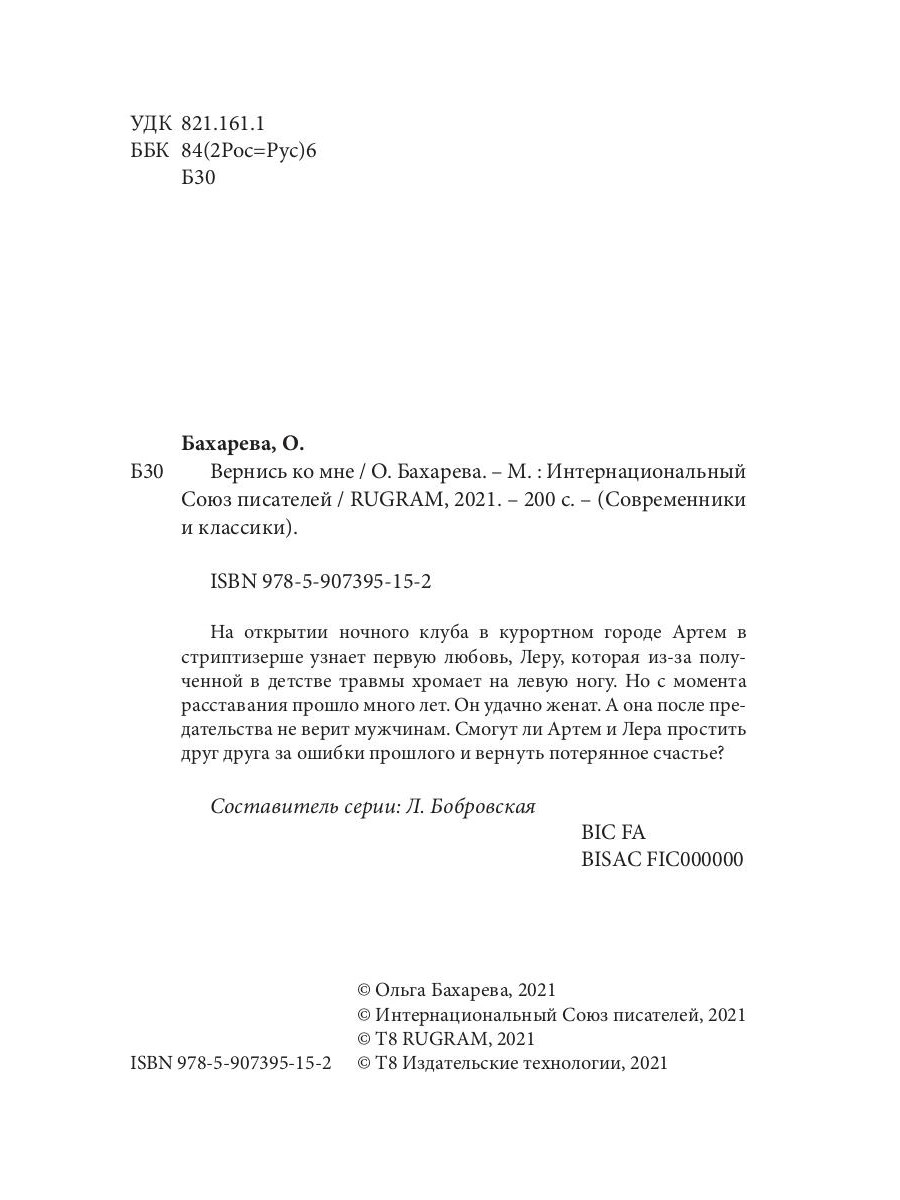 УДК 821.161.1
ББК 84(2Рос=Рус)6
Б30

Бахарева, О.

Б30 Вернись ко мне / О. Бахарева. – М. : Интернациональный Союз писателей / RUGRAM, 2021. – 200 с. – (Современники и классики).

ISBN 978-5-907395-15-2

На открытии ночного клуба в курортном городе Артем в стриптизерше узнает первую любовь, Леру, которая из-за полученной в детстве травмы хромает на левую ногу. Но с момента расставания прошло много лет. Он удачно женат. А она после предательства не верит мужчинам. Смогут ли Артем и Лера простить друг друга за ошибки прошлого и вернуть потерянное счастье?

Составитель серии: Л. Бобровская

BIC FA
BISAC FIC000000

© Ольга Бахарева, 2021
© Интернациональный Союз писателей, 2021
© T8 RUGRAM, 2021
ISBN 978-5-907395-15-2 © Т8 Издательские технологии, 2021